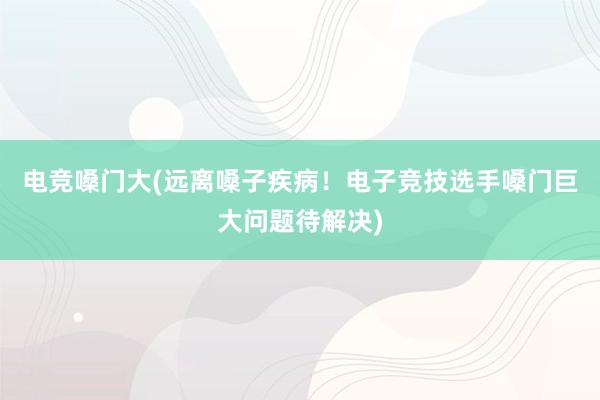 电竞嗓门大(远离嗓子疾病！电子竞技选手嗓门巨大问题待解决)